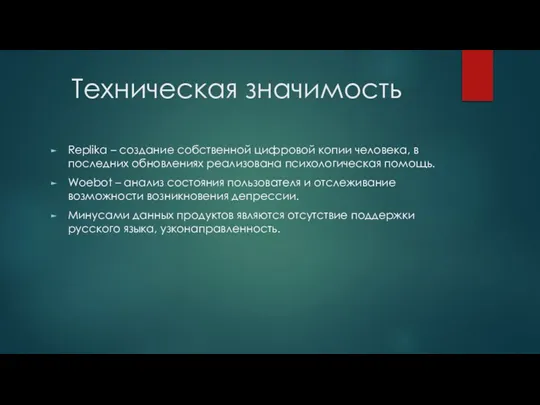 Техническая значимость

► Replika – создание собственной цифровой копии человека, в последних обновлениях реализована психологическая помощь.

► Woebot – анализ состояния пользователя и отслеживание возможности возникновения депрессии.

► Минусами данных продуктов являются отсутствие поддержки русского языка, узконаправленность.